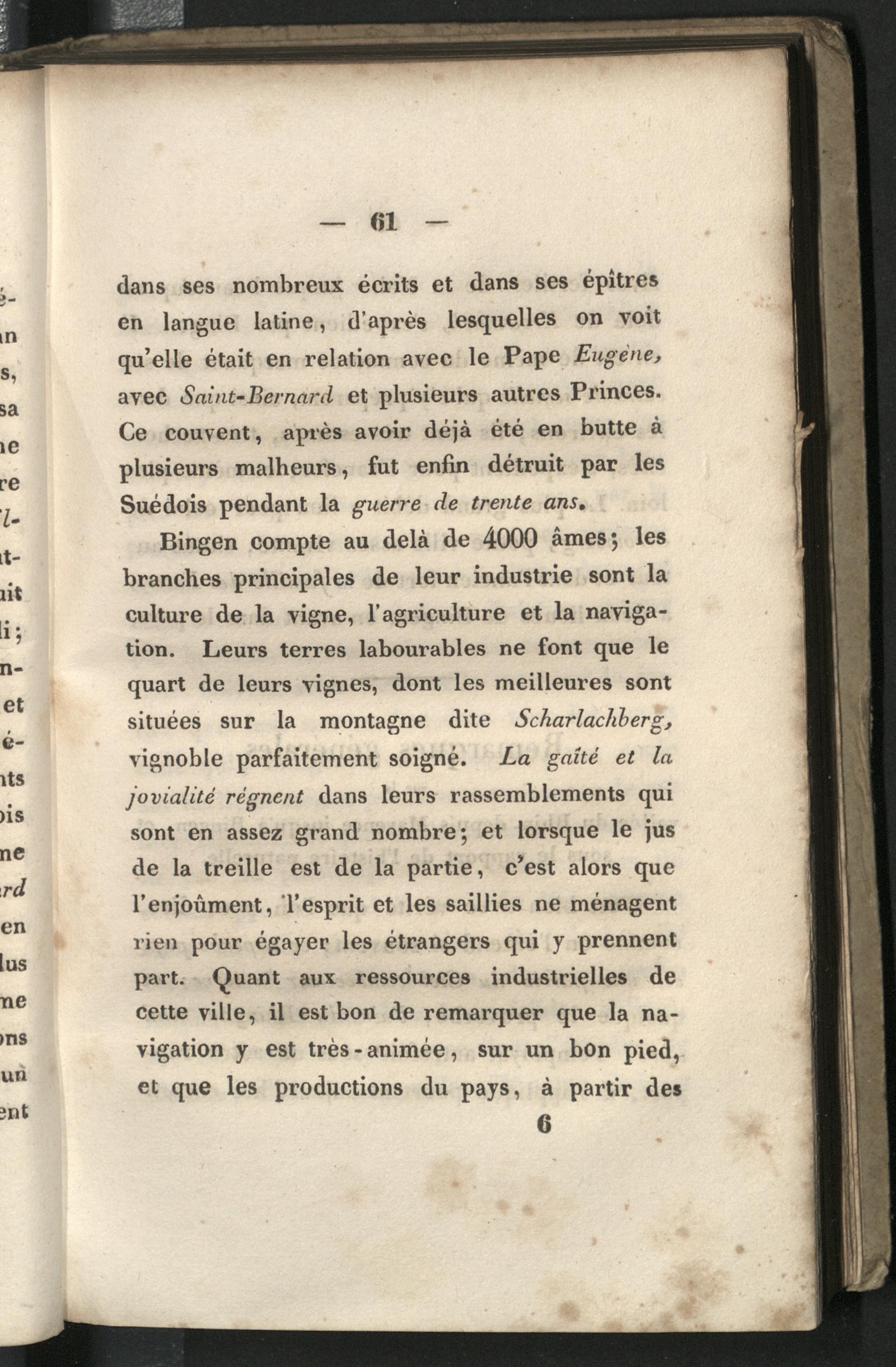 — 61 —

dans ses nombreux écrits et dans ses épîtres en langue latine, d'après lesquelles on voit qu'elle était en relation avec le Pape Eugène, avec Saint-Bernard et plusieurs autres Princes. Ce couvent, après avoir déjà été en butte à plusieurs malheurs, fut enfin détruit par les Suédois pendant la guerre de trente ans.

Bingen compte au delà de 4000 âmes; les branches principales de leur industrie sont la culture de la vigne, l'agriculture et la navigation. Leurs terres labourables ne font que le quart de leurs vignes, dont les meilleures sont situées sur la montagne dite Scharlachberg, vignoble parfaitement soigné. La gaîté et la jovialité régnent dans leurs rassemblements qui sont en assez grand nombre; et lorsque le jus de la treille est de la partie, c'est alors que l'enjoûment, l'esprit et les saillies ne ménagent rien pour égayer les étrangers qui y prennent part. Quant aux ressources industrielles de cette ville, il est bon de remarquer que la navigation y est très-animée, sur un bon pied, et que les productions du pays, à partir des

6